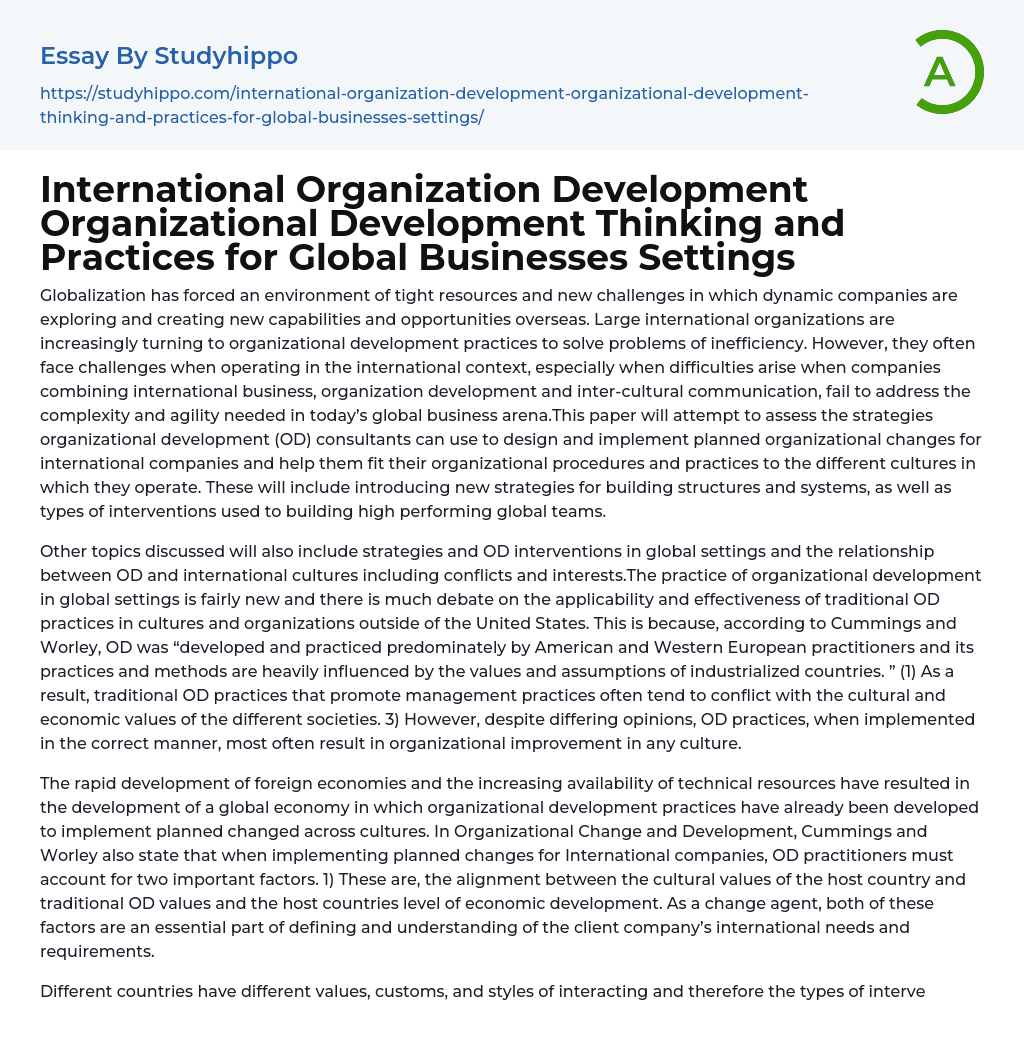 Essay By Studyhippo

https://studyhippo.com/international-organization-development-organizational-development-thinking-and-practices-for-global-businesses-settings/

A

International Organization Development Organizational Development Thinking and Practices for Global Businesses Settings

Globalization has forced an environment of tight resources and new challenges in which dynamic companies are exploring and creating new capabilities and opportunities overseas. Large international organizations are increasingly turning to organizational development practices to solve problems of inefficiency. However, they often face challenges when operating in the international context, especially when difficulties arise when companies combining international business, organization development and inter-cultural communication, fail to address the complexity and agility needed in today's global business arena.This paper will attempt to assess the strategies organizational development (OD) consultants can use to design and implement planned organizational changes for international companies and help them fit their organizational procedures and practices to the different cultures in which they operate. These will include introducing new strategies for building structures and systems, as well as types of interventions used to building high performing global teams.

Other topics discussed will also include strategies and OD interventions in global settings and the relationship between OD and international cultures including conflicts and interests.The practice of organizational development in global settings is fairly new and there is much debate on the applicability and effectiveness of traditional OD practices in cultures and organizations outside of the United States. This is because, according to Cummings and Worley, OD was "developed and practiced predominately by American and Western European practitioners and its practices and methods are heavily influenced by the values and assumptions of industrialized countries. " (1) As a result, traditional OD practices that promote management practices often tend to conflict with the cultural and economic values of the different societies. 3) However, despite differing opinions, OD practices, when implemented in the correct manner, most often result in organizational improvement in any culture.

The rapid development of foreign economies and the increasing availability of technical resources have resulted in the development of a global economy in which organizational development practices have already been developed to implement planned changed across cultures. In Organizational Change and Development, Cummings and Worley also state that when implementing planned changes for International companies, OD practitioners must account for two important factors. 1) These are, the alignment between the cultural values of the host country and traditional OD values and the host countries level of economic development. As a change agent, both of these factors are an essential part of defining and understanding of the client company's international needs and requirements.

Different countries have different values, customs, and styles of interacting and therefore the types of interve